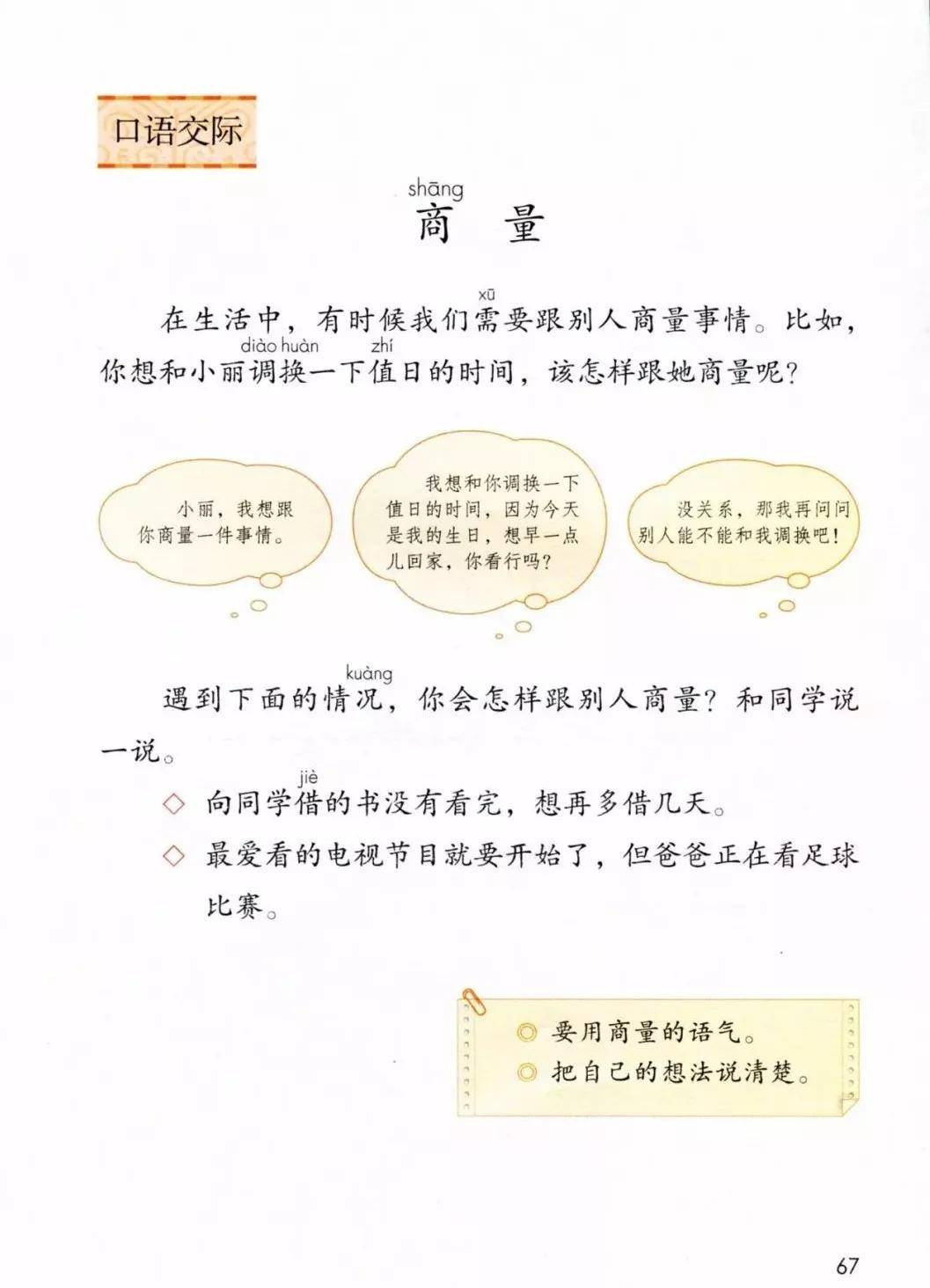 口语交际

shāng
商 量

在生活中，有时候我们需（xū）要跟别人商量事情。比如，你想和小丽调换（diào huàn）一下值（zhí）日的时间，该怎样跟她商量呢？

小丽，我想跟你商量一件事情。

我想和你调换一下值日的时间，因为今天是我的生日，想早一点儿回家，你看行吗？

没关系，那我再问问别人能不能和我调换吧！

遇到下面的情况（kuàng），你会怎样跟别人商量？和同学说一说。

◇ 向同学借（jiè）的书没有看完，想再多借几天。

◇ 最爱看的电视节目就要开始了，但爸爸正在看足球比赛。

◎ 要用商量的语气。
◎ 把自己的想法说清楚。

67